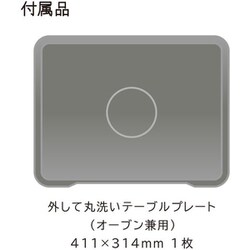 付属品

外して丸洗いテーブルプレート
（オーブン兼用）
411×314mm 1枚